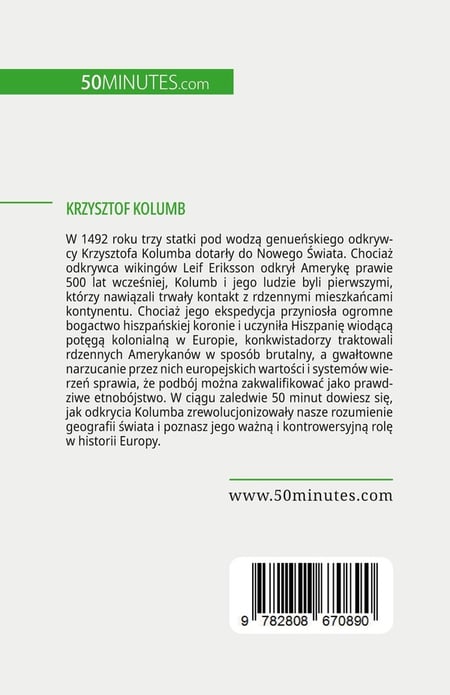 50MINUTES.com

KRZYSZTOF KOLUMB

W 1492 roku trzy statki pod wodzą genueńskiego odkrywcy Krzysztofa Kolumba dotarły do Nowego Świata. Chociaż odkrywca wikingów Leif Eriksson odkrył Amerykę prawie 500 lat wcześniej, Kolumb i jego ludzie byli pierwszymi, którzy nawiązali trwały kontakt z rdzennymi mieszkańcami kontynentu. Chociaż jego ekspedycja przyniosła ogromne bogactwo hiszpańskiej koronie i uczyniła Hiszpanię wiodącą potęgą kolonialną w Europie, konkwistadorzy traktowali rdzennych Amerykanów w sposób brutalny, a gwałtowne narzucanie przez nich europejskich wartości i systemów wierzeń sprawia, że podbój można zakwalifikować jako prawdziwe etnobójstwo. W ciągu zaledwie 50 minut dowiesz się, jak odkrycia Kolumba zrewolucjonizowały nasze rozumienie geografii świata i poznasz jego ważną i kontrowersyjną rolę w historii Europy.

www.50minutes.com

9 782808 670890